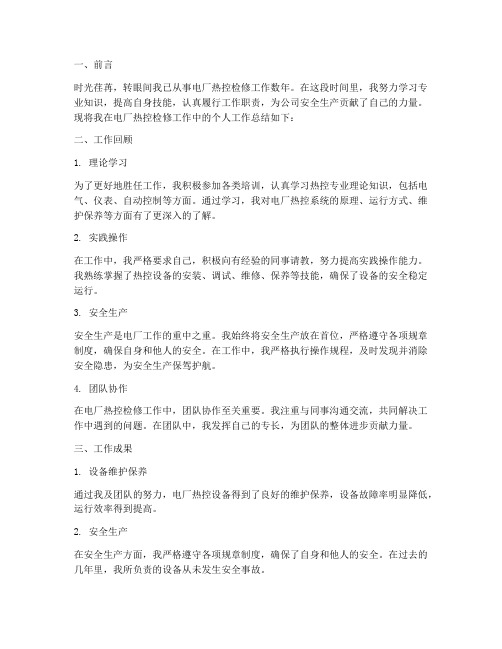 一、前言

时光荏苒，转眼间我已从事电厂热控检修工作数年。在这段时间里，我努力学习专业知识，提高自身技能，认真履行工作职责，为公司安全生产贡献了自己的力量。现将我在电厂热控检修工作中的个人工作总结如下：

二、工作回顾

1. 理论学习

为了更好地胜任工作，我积极参加各类培训，认真学习热控专业理论知识，包括电气、仪表、自动控制等方面。通过学习，我对电厂热控系统的原理、运行方式、维护保养等方面有了更深入的了解。

2. 实践操作

在工作中，我严格要求自己，积极向有经验的同事请教，努力提高实践操作能力。我熟练掌握了热控设备的安装、调试、维修、保养等技能，确保了设备的安全稳定运行。

3. 安全生产

安全生产是电厂工作的重中之重。我始终将安全生产放在首位，严格遵守各项规章制度，确保自身和他人的安全。在工作中，我严格执行操作规程，及时发现并消除安全隐患，为安全生产保驾护航。

4. 团队协作

在电厂热控检修工作中，团队协作至关重要。我注重与同事沟通交流，共同解决工作中遇到的问题。在团队中，我发挥自己的专长，为团队的整体进步贡献力量。

三、工作成果

1. 设备维护保养

通过我及团队的努力，电厂热控设备得到了良好的维护保养，设备故障率明显降低，运行效率得到提高。

2. 安全生产

在安全生产方面，我严格遵守各项规章制度，确保了自身和他人的安全。在过去的几年里，我所负责的设备从未发生安全事故。